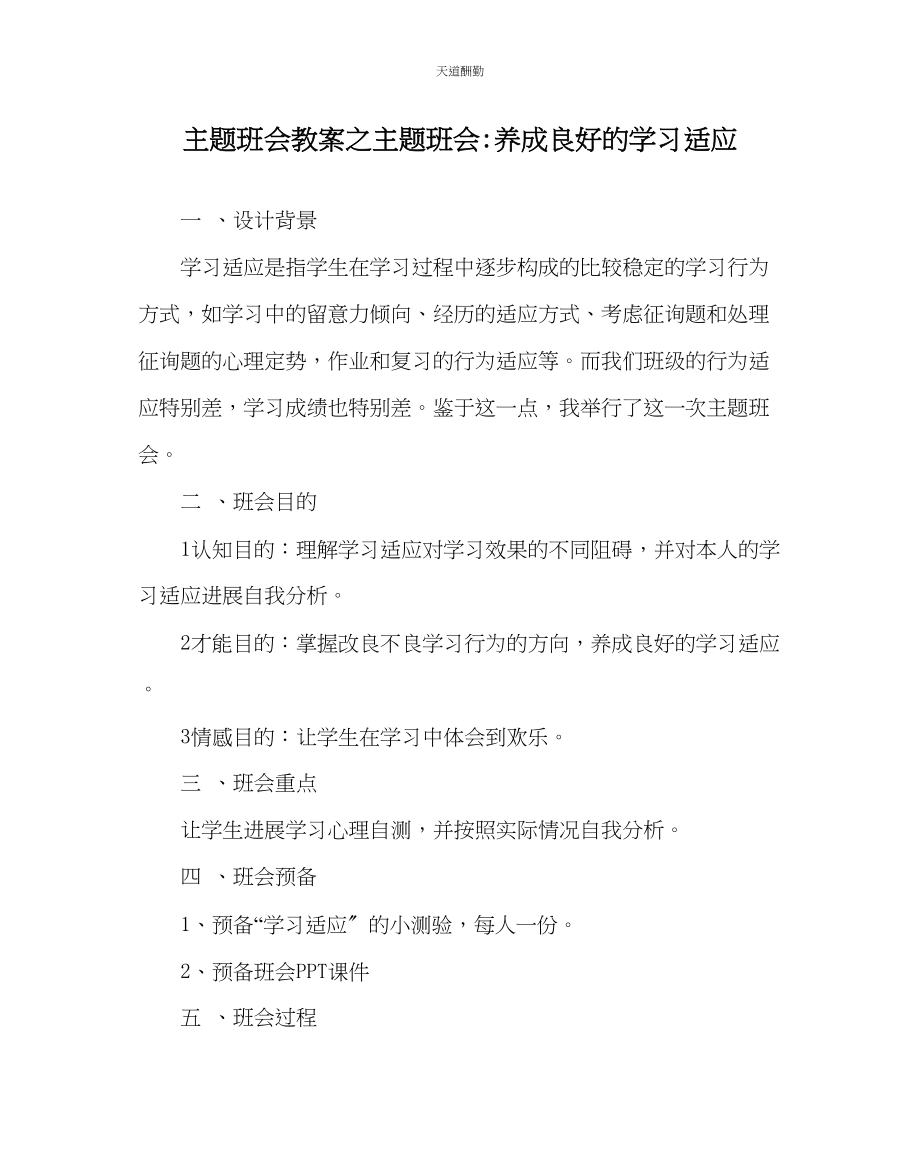 天道酬勤

主题班会教案之主题班会:养成良好的学习适应

一 、设计背景

学习适应是指学生在学习过程中逐步构成的比较稳定的学习行为方式，如学习中的留意力倾向、经历的适应方式、考虑征询题和处理征询题的心理定势，作业和复习的行为适应等。而我们班级的行为适应特别差，学习成绩也特别差。鉴于这一点，我举行了这一次主题班会。

二 、班会目的

1认知目的：理解学习适应对学习效果的不同阻碍，并对本人的学习适应进展自我分析。

2才能目的：掌握改良不良学习行为的方向，养成良好的学习适应。

3情感目的：让学生在学习中体会到欢乐。

三 、班会重点

让学生进展学习心理自测，并按照实际情况自我分析。

四 、班会预备

1、预备“学习适应〞的小测验，每人一份。

2、预备班会PPT课件

五 、班会过程